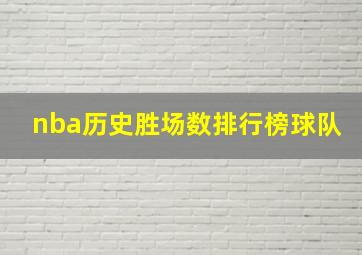 nba历史胜场数排行榜球队